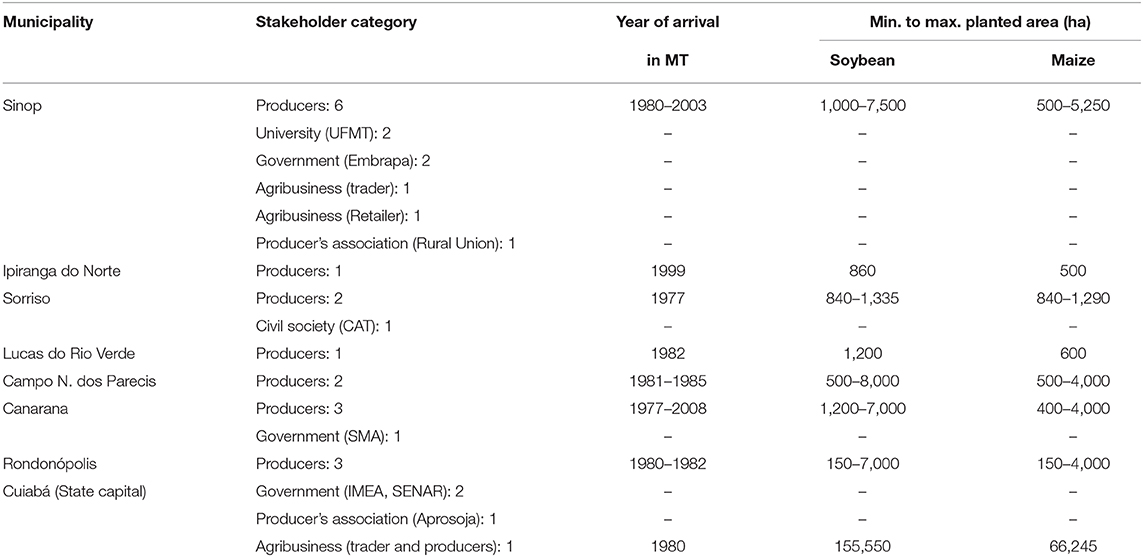 | Municipality | Stakeholder category | Year of arrival in MT | Min. to max. planted area (ha) Soybean | Min. to max. planted area (ha) Maize |
|---|---|---|---|---|
| Sinop | Producers: 6 | 1980–2003 | 1,000–7,500 | 500–5,250 |
| | University (UFMT): 2 | – | – | – |
| | Government (Embrapa): 2 | – | – | – |
| | Agribusiness (trader): 1 | – | – | – |
| | Agribusiness (Retailer): 1 | – | – | – |
| | Producer's association (Rural Union): 1 | – | – | – |
| Ipiranga do Norte | Producers: 1 | 1999 | 860 | 500 |
| Sorriso | Producers: 2 | 1977 | 840–1,335 | 840–1,290 |
| | Civil society (CAT): 1 | – | – | – |
| Lucas do Rio Verde | Producers: 1 | 1982 | 1,200 | 600 |
| Campo N. dos Parecis | Producers: 2 | 1981–1985 | 500–8,000 | 500–4,000 |
| Canarana | Producers: 3 | 1977–2008 | 1,200–7,000 | 400–4,000 |
| | Government (SMA): 1 | – | – | – |
| Rondonópolis | Producers: 3 | 1980–1982 | 150–7,000 | 150–4,000 |
| Cuiabá (State capital) | Government (IMEA, SENAR): 2 | – | – | – |
| | Producer's association (Aprosoja): 1 | – | – | – |
| | Agribusiness (trader and producers): 1 | 1980 | 155,550 | 66,245 |